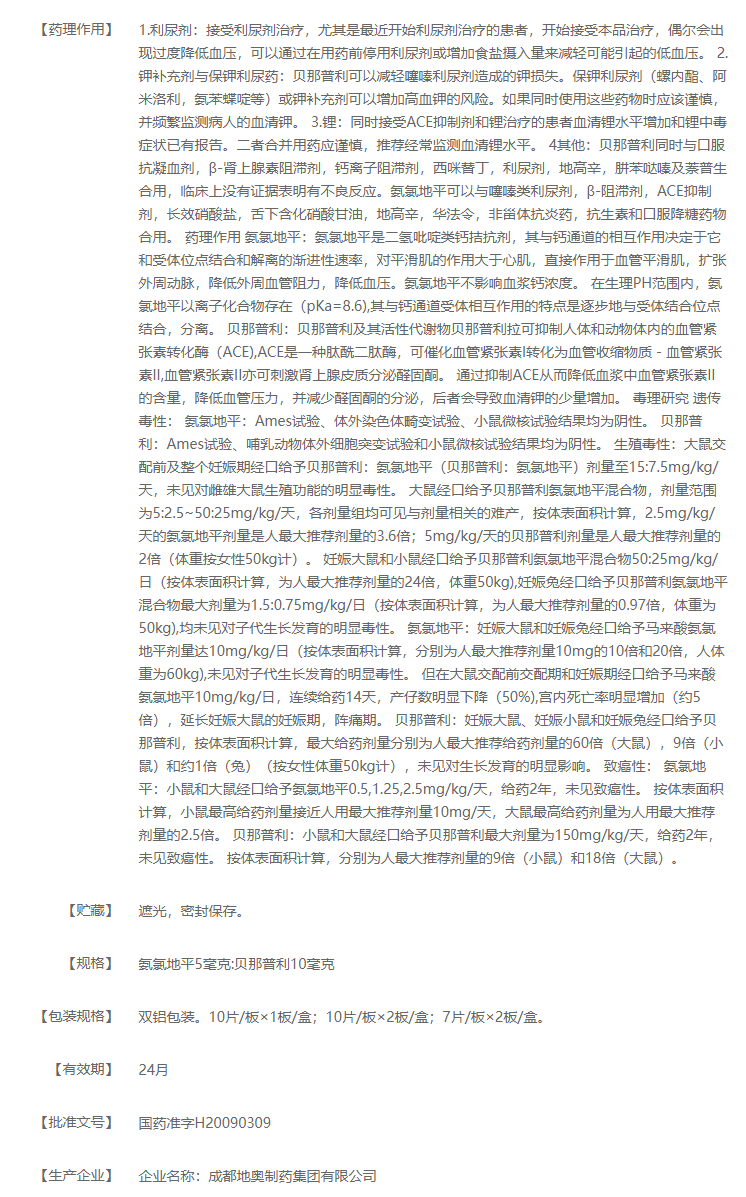 【药理作用】

1.利尿剂：接受利尿剂治疗，尤其是最近开始利尿剂治疗的患者，开始接受本品治疗，偶尔会出现过度降低血压，可以通过在用药前停用利尿剂或增加食盐摄入量来减轻可能引起的低血压。 2.钾补充剂与保钾利尿药：贝那普利可以减轻噻嗪利尿剂造成的钾损失。保钾利尿剂（螺内酯、阿米洛利，氨苯蝶啶等）或钾补充剂可以增加高血钾的风险。如果同时使用这些药物时应该谨慎，并频繁监测病人的血清钾。 3.锂：同时接受ACE抑制剂和锂治疗的患者血清锂水平增加和锂中毒症状已有报告。二者合并用药应谨慎，推荐经常监测血清锂水平。 4其他：贝那普利同时与口服抗凝血剂，β-肾上腺素阻滞剂，钙离子阻滞剂，西咪替丁，利尿剂，地高辛，肼苯哒嗪及萘普生合用，临床上没有证据表明有不良反应。氨氯地平可以与噻嗪类利尿剂，β-阻滞剂，ACE抑制剂，长效硝酸盐，舌下含化硝酸甘油，地高辛，华法令，非甾体抗炎药，抗生素和口服降糖药物合用。 药理作用 氨氯地平：氨氯地平是二氢吡啶类钙拮抗剂，其与钙通道的相互作用决定于它和受体位点结合和解离的渐进性速率，对平滑肌的作用大于心肌，直接作用于血管平滑肌，扩张外周动脉，降低外周血管阻力，降低血压。氨氯地平不影响血浆钙浓度。 在生理PH范围内，氨氯地平以离子化合物存在（pKa=8.6),其与钙通道受体相互作用的特点是逐步地与受体结合位点结合，分离。 贝那普利：贝那普利及其活性代谢物贝那普利拉可抑制人体和动物体内的血管紧张素转化酶（ACE),ACE是一种肽酰二肽酶，可催化血管紧张素I转化为血管收缩物质 - 血管紧张素II,血管紧张素II亦可刺激肾上腺皮质分泌醛固酮。 通过抑制ACE从而降低血浆中血管紧张素II的含量，降低血管压力，并减少醛固酮的分泌，后者会导致血清钾的少量增加。 毒理研究 遗传毒性： 氨氯地平：Ames试验、体外染色体畸变试验、小鼠微核试验结果均为阴性。 贝那普利：Ames试验、哺乳动物体外细胞突变试验和小鼠微核试验结果均为阴性。 生殖毒性：大鼠交配前及整个妊娠期经口给予贝那普利：氨氯地平（贝那普利：氨氯地平）剂量至15:7.5mg/kg/天，未见对雌雄大鼠生殖功能的明显毒性。 大鼠经口给予贝那普利氨氯地平混合物，剂量范围为5:2.5~50:25mg/kg/天，各剂量组均可见与剂量相关的难产，按体表面积计算，2.5mg/kg/天的氨氯地平剂量是人最大推荐剂量的3.6倍；5mg/kg/天的贝那普利剂量是人最大推荐剂量的2倍（体重按女性50kg计）。 妊娠大鼠和小鼠经口给予贝那普利氨氯地平混合物50:25mg/kg/日（按体表面积计算，为人最大推荐剂量的24倍，体重50kg),妊娠兔经口给予贝那普利氨氯地平混合物最大剂量为1.5:0.75mg/kg/日（按体表面积计算，为人最大推荐剂量的0.97倍，体重为50kg),均未见对子代生长发育的明显毒性。 氨氯地平：妊娠大鼠和妊娠兔经口给予马来酸氨氯地平剂量达10mg/kg/日（按体表面积计算，分别为人最大推荐剂量10mg的10倍和20倍，人体重为60kg),未见对子代生长发育的明显毒性。 但在大鼠交配前交配期和妊娠期经口给予马来酸氨氯地平10mg/kg/日，连续给药14天，产仔数明显下降（50%),宫内死亡率明显增加（约5倍），延长妊娠大鼠的妊娠期，阵痛期。 贝那普利：妊娠大鼠、妊娠小鼠和妊娠兔经口给予贝那普利，按体表面积计算，最大给药剂量分别为人最大推荐给药剂量的60倍（大鼠），9倍（小鼠）和约1倍（兔）（按女性体重50kg计），未见对生长发育的明显影响。 致癌性： 氨氯地平：小鼠和大鼠经口给予氨氯地平0.5,1.25,2.5mg/kg/天，给药2年，未见致癌性。 按体表面积计算，小鼠最高给药剂量接近人用最大推荐剂量10mg/天，大鼠最高给药剂量为人用最大推荐剂量的2.5倍。 贝那普利：小鼠和大鼠经口给予贝那普利最大剂量为150mg/kg/天，给药2年，未见致癌性。 按体表面积计算，分别为人最大推荐剂量的9倍（小鼠）和18倍（大鼠）。

【贮藏】

遮光，密封保存。

【规格】

氨氯地平5毫克:贝那普利10毫克

【包装规格】

双铝包装。10片/板×1板/盒；10片/板×2板/盒；7片/板×2板/盒。

【有效期】

24月

【批准文号】

国药准字H20090309

【生产企业】

企业名称：成都地奥制药集团有限公司